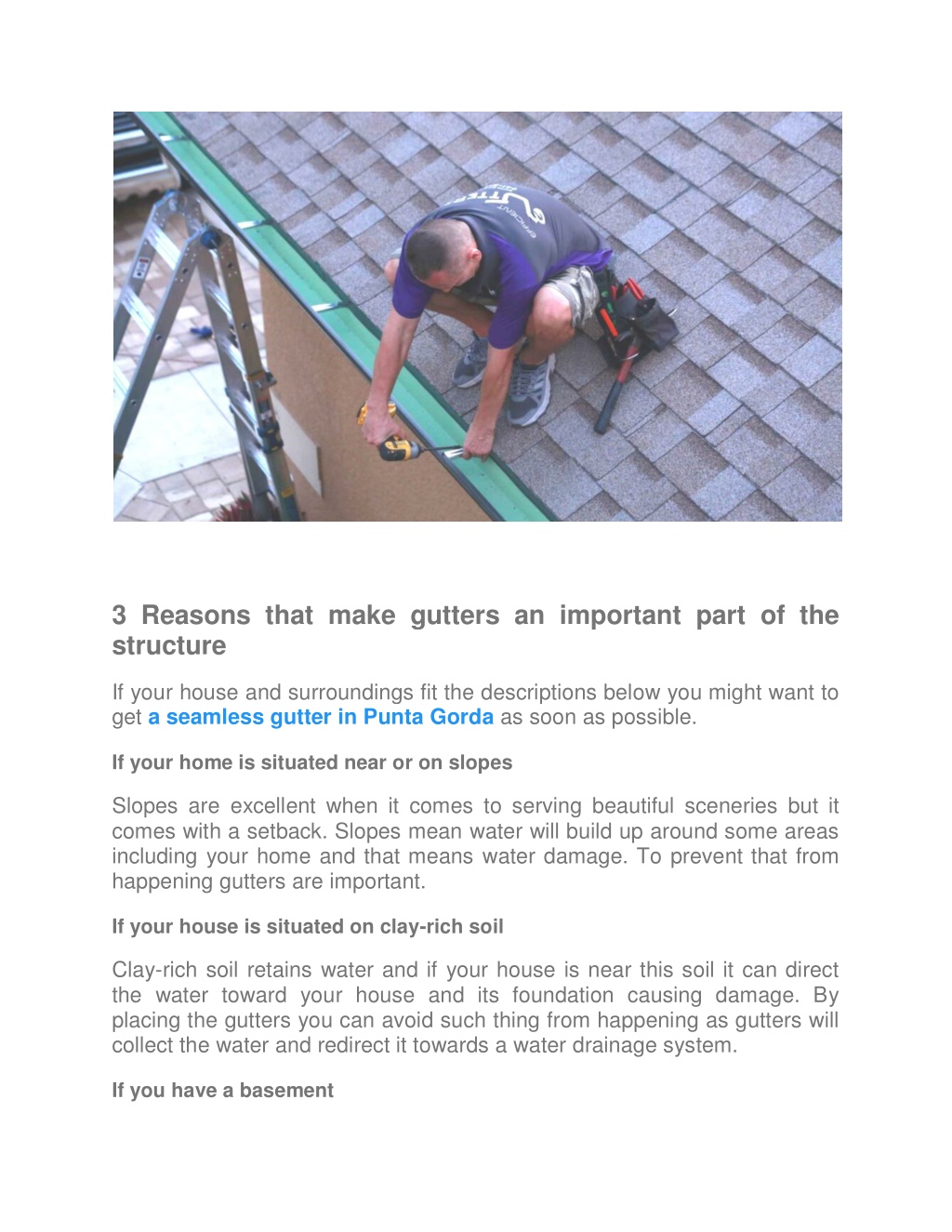 3 Reasons that make gutters an important part of the structure

If your house and surroundings fit the descriptions below you might want to get a seamless gutter in Punta Gorda as soon as possible.

If your home is situated near or on slopes

Slopes are excellent when it comes to serving beautiful sceneries but it comes with a setback. Slopes mean water will build up around some areas including your home and that means water damage. To prevent that from happening gutters are important.

If your house is situated on clay-rich soil

Clay-rich soil retains water and if your house is near this soil it can direct the water toward your house and its foundation causing damage. By placing the gutters you can avoid such thing from happening as gutters will collect the water and redirect it towards a water drainage system.

If you have a basement